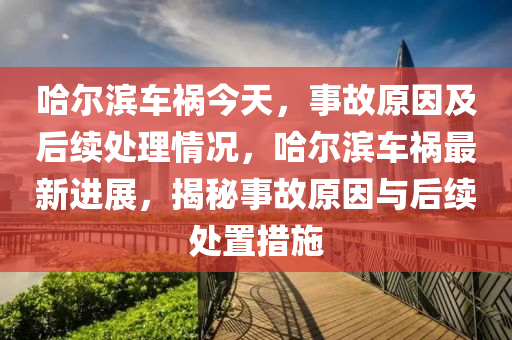 哈尔滨车祸今天，事故原因及后续处理情况，哈尔滨车祸最新进展，揭秘事故原因与后续处置措施